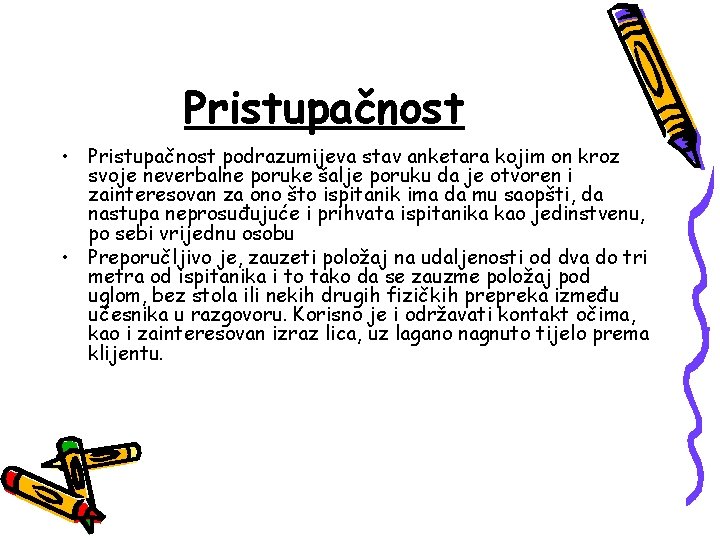 Pristupačnost

• Pristupačnost podrazumijeva stav anketara kojim on kroz svoje neverbalne poruke šalje poruku da je otvoren i zainteresovan za ono što ispitanik ima da mu saopšti, da nastupa neprosuđujuće i prihvata ispitanika kao jedinstvenu, po sebi vrijednu osobu

• Preporučljivo je, zauzeti položaj na udaljenosti od dva do tri metra od ispitanika i to tako da se zauzme položaj pod uglom, bez stola ili nekih drugih fizičkih prepreka između učesnika u razgovoru. Korisno je i održavati kontakt očima, kao i zainteresovan izraz lica, uz lagano nagnuto tijelo prema klijentu.